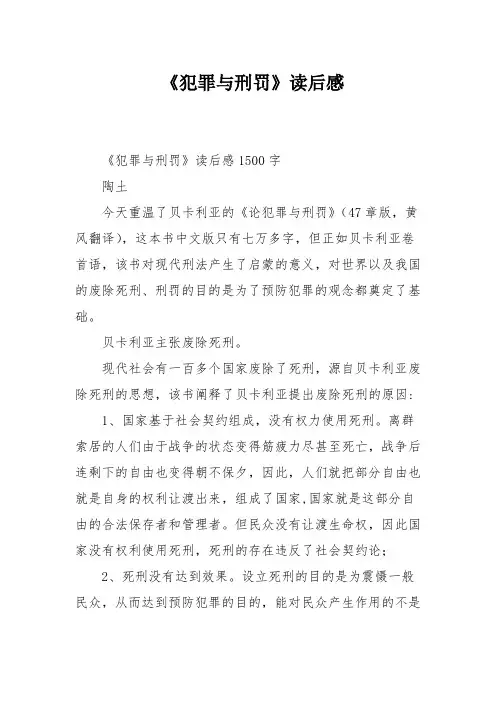 《犯罪与刑罚》读后感

《犯罪与刑罚》读后感 1500 字

陶土

今天重温了贝卡利亚的《论犯罪与刑罚》(47 章版，黄风翻译)，这本书中文版只有七万多字，但正如贝卡利亚卷首语，该书对现代刑法产生了启蒙的意义，对世界以及我国的废除死刑、刑罚的目的是为了预防犯罪的观念都奠定了基础。

贝卡利亚主张废除死刑。

现代社会有一百多个国家废除了死刑，源自贝卡利亚废除死刑的思想，该书阐释了贝卡利亚提出废除死刑的原因：

1、国家基于社会契约组成，没有权力使用死刑。离群索居的人们由于战争的状态变得筋疲力尽甚至死亡，战争后连剩下的自由也变得朝不保夕，因此，人们就把部分自由也就是自身的权利让渡出来，组成了国家,国家就是这部分自由的合法保存者和管理者。但民众没有让渡生命权，因此国家没有权利使用死刑，死刑的存在违反了社会契约论；

2、死刑没有达到效果。设立死刑的目的是为震慑一般民众，从而达到预防犯罪的目的，能对民众产生作用的不是